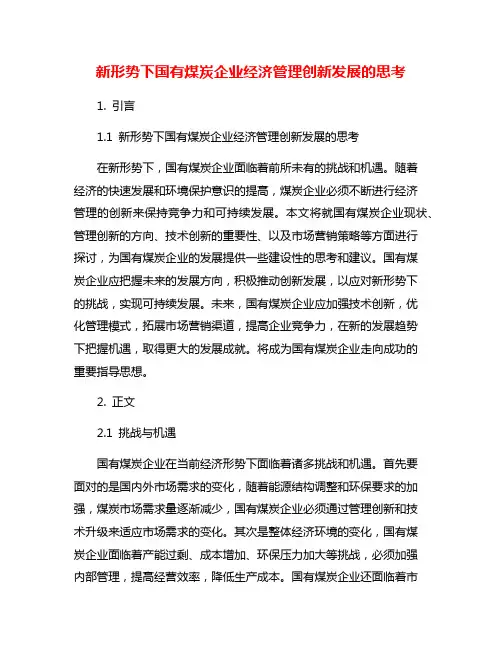 新形势下国有煤炭企业经济管理创新发展的思考

1. 引言

1.1 新形势下国有煤炭企业经济管理创新发展的思考

在新形势下，国有煤炭企业面临着前所未有的挑战和机遇。随着经济的快速发展和环境保护意识的提高，煤炭企业必须不断进行经济管理的创新来保持竞争力和可持续发展。本文将就国有煤炭企业现状、管理创新的方向、技术创新的重要性、以及市场营销策略等方面进行探讨，为国有煤炭企业的发展提供一些建设性的思考和建议。国有煤炭企业应把握未来的发展方向，积极推动创新发展，以应对新形势下的挑战，实现可持续发展。未来，国有煤炭企业应加强技术创新，优化管理模式，拓展市场营销渠道，提高企业竞争力，在新的发展趋势下把握机遇，取得更大的发展成就。将成为国有煤炭企业走向成功的重要指导思想。

2. 正文

2.1 挑战与机遇

国有煤炭企业在当前经济形势下面临着诸多挑战和机遇。首先要面对的是国内外市场需求的变化，随着能源结构调整和环保要求的加强，煤炭市场需求量逐渐减少，国有煤炭企业必须通过管理创新和技术升级来适应市场需求的变化。其次是整体经济环境的变化，国有煤炭企业面临着产能过剩、成本增加、环保压力加大等挑战，必须加强内部管理，提高经营效率，降低生产成本。国有煤炭企业还面临着市